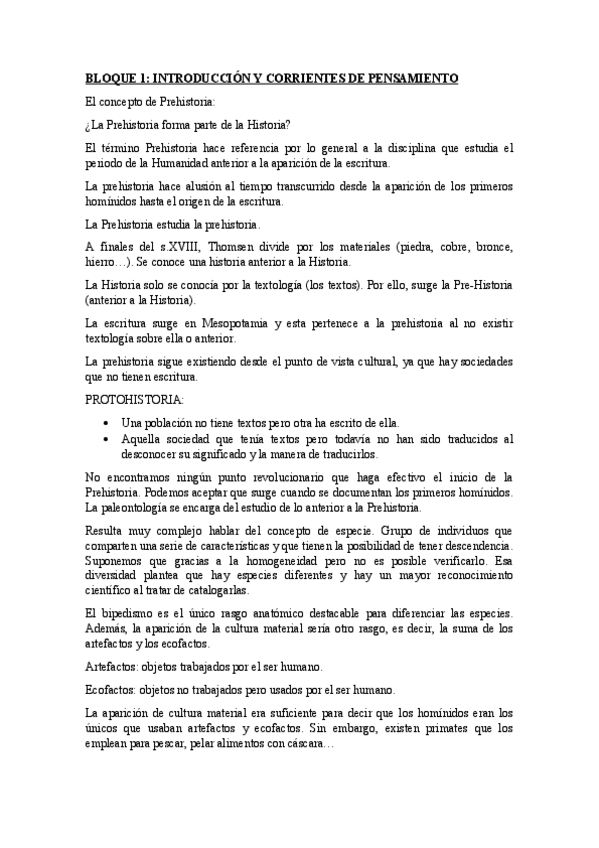 BLOQUE 1: INTRODUCCIÓN Y CORRIENTES DE PENSAMIENTO

El concepto de Prehistoria:

¿La Prehistoria forma parte de la Historia?

El término Prehistoria hace referencia por lo general a la disciplina que estudia el periodo de la Humanidad anterior a la aparición de la escritura.

La prehistoria hace alusión al tiempo transcurrido desde la aparición de los primeros homínidos hasta el origen de la escritura.

La Prehistoria estudia la prehistoria.

A finales del s.XVIII, Thomsen divide por los materiales (piedra, cobre, bronce, hierro…). Se conoce una historia anterior a la Historia.

La Historia solo se conocía por la textología (los textos). Por ello, surge la Pre-Historia (anterior a la Historia).

La escritura surge en Mesopotamia y esta pertenece a la prehistoria al no existir textología sobre ella o anterior.

La prehistoria sigue existiendo desde el punto de vista cultural, ya que hay sociedades que no tienen escritura.

PROTOHISTORIA:

• Una población no tiene textos pero otra ha escrito de ella.
• Aquella sociedad que tenía textos pero todavía no han sido traducidos al desconocer su significado y la manera de traducirlos.

No encontramos ningún punto revolucionario que haga efectivo el inicio de la Prehistoria. Podemos aceptar que surge cuando se documentan los primeros homínidos. La paleontología se encarga del estudio de lo anterior a la Prehistoria.

Resulta muy complejo hablar del concepto de especie. Grupo de individuos que comparten una serie de características y que tienen la posibilidad de tener descendencia. Suponemos que gracias a la homogeneidad pero no es posible verificarlo. Esa diversidad plantea que hay especies diferentes y hay un mayor reconocimiento científico al tratar de catalogarlas.

El bipedismo es el único rasgo anatómico destacable para diferenciar las especies. Además, la aparición de la cultura material sería otro rasgo, es decir, la suma de los artefactos y los ecofactos.

Artefactos: objetos trabajados por el ser humano.

Ecofactos: objetos no trabajados pero usados por el ser humano.

La aparición de cultura material era suficiente para decir que los homínidos eran los únicos que usaban artefactos y ecofactos. Sin embargo, existen primates que los emplean para pescar, pelar alimentos con cáscara…